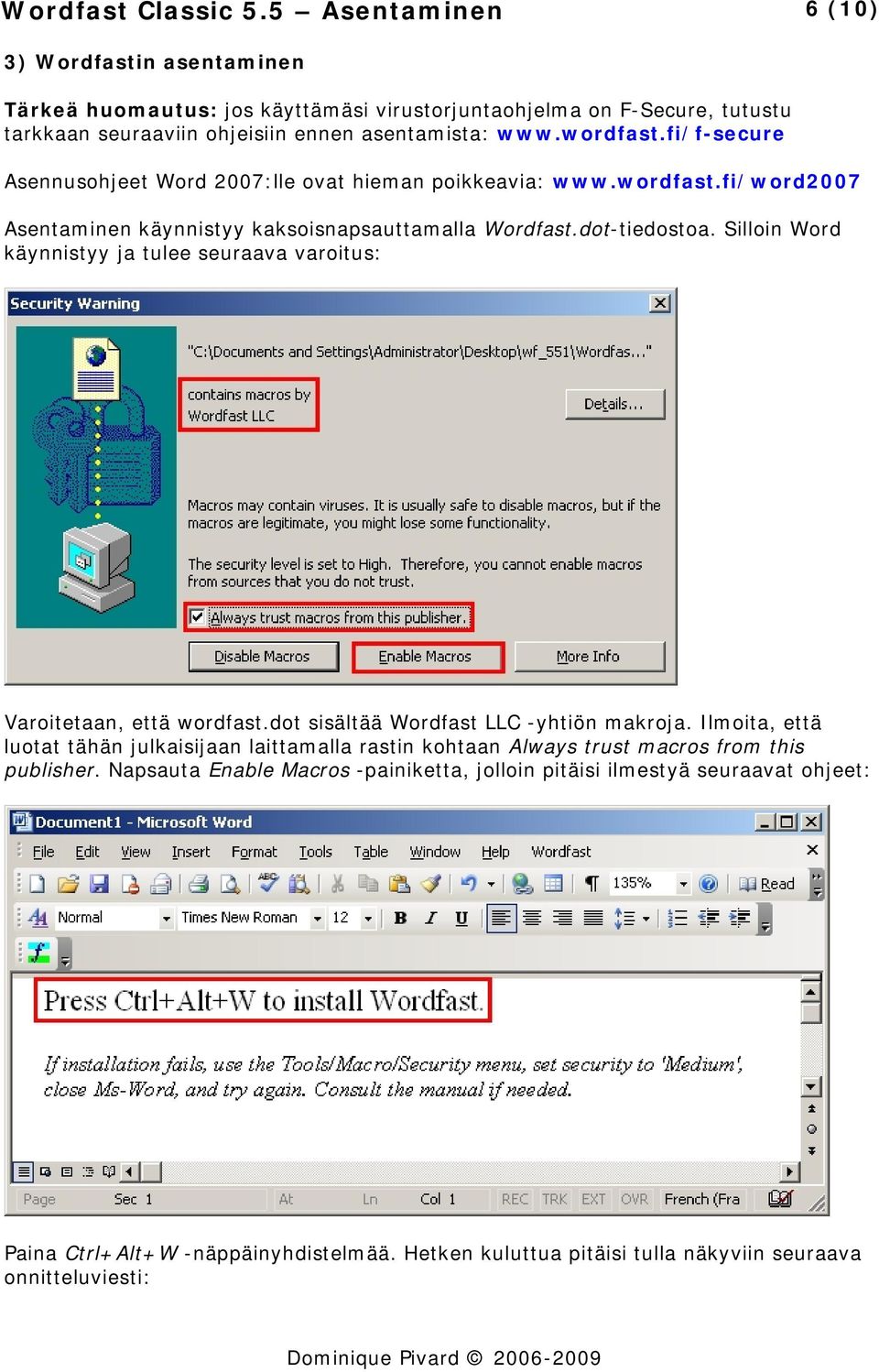 Wordfast Classic 5.5 – Asentaminen 6 (10)

3) Wordfastin asentaminen

Tärkeä huomautus: jos käyttämäsi virustorjuntaohjelma on F-Secure, tutustu tarkkaan seuraaviin ohjeisiin ennen asentamista: www.wordfast.fi/f-secure

Asennusohjeet Word 2007:lle ovat hieman poikkeavia: www.wordfast.fi/word2007

Asentaminen käynnistyy kaksoisnapsauttamalla Wordfast.dot-tiedostoa. Silloin Word käynnistyy ja tulee seuraava varoitus:

Security Warning

"C:\Documents and Settings\Administrator\Desktop\wf_551\Wordfas..."

contains macros by Wordfast LLC

Details...

Macros may contain viruses. It is usually safe to disable macros, but if the macros are legitimate, you might lose some functionality.

The security level is set to High. Therefore, you cannot enable macros from sources that you do not trust.

Always trust macros from this publisher.

Disable Macros Enable Macros More Info

Varoitetaan, että wordfast.dot sisältää Wordfast LLC -yhtiön makroja. Ilmoita, että luotat tähän julkaisijaan laittamalla rastin kohtaan Always trust macros from this publisher. Napsauta Enable Macros -painiketta, jolloin pitäisi ilmestyä seuraavat ohjeet:

Document1 - Microsoft Word

File Edit View Insert Format Tools Table Window Help Wordfast

135% Read

Normal Times New Roman 12 B I U

Press Ctrl+Alt+W to install Wordfast.

If installation fails, use the Tools/Macro/Security menu, set security to 'Medium', close Ms-Word, and try again. Consult the manual if needed.

Page Sec 1 At Ln Col 1 REC TRK EXT OVR French (Fra

Paina Ctrl+Alt+W -näppäinyhdistelmää. Hetken kuluttua pitäisi tulla näkyviin seuraava onnitteluviesti:

Dominique Pivard © 2006-2009